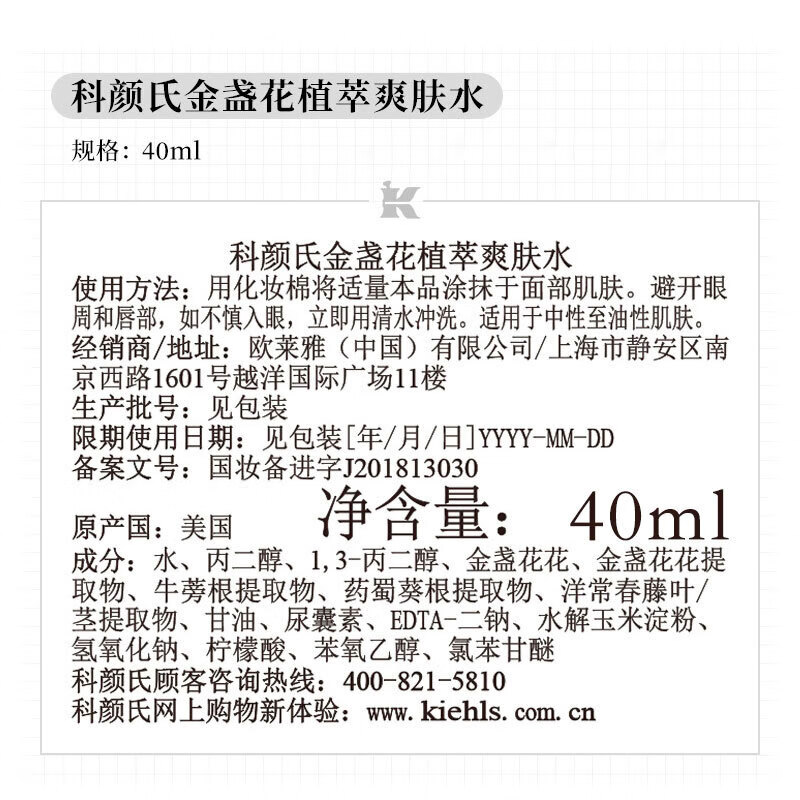 科颜氏金盏花植萃爽肤水

规格：40ml

K

科颜氏金盏花植萃爽肤水

使用方法：用化妆棉将适量本品涂抹于面部肌肤。避开眼周和唇部，如不慎入眼，立即用清水冲洗。适用于中性至油性肌肤。

经销商/地址：欧莱雅（中国）有限公司/上海市静安区南京西路1601号越洋国际广场11楼

生产批号：见包装

限期使用日期：见包装[年/月/日]YYYY-MM-DD

备案文号：国妆备进字J201813030

原产国：美国 净含量： 40ml

成分：水、丙二醇、1,3-丙二醇、金盏花花、金盏花花提取物、牛蒡根提取物、药蜀葵根提取物、洋常春藤叶/茎提取物、甘油、尿囊素、EDTA-二钠、水解玉米淀粉、氢氧化钠、柠檬酸、苯氧乙醇、氯苯甘醚

科颜氏顾客咨询热线：400-821-5810

科颜氏网上购物新体验：www.kiehls.com.cn